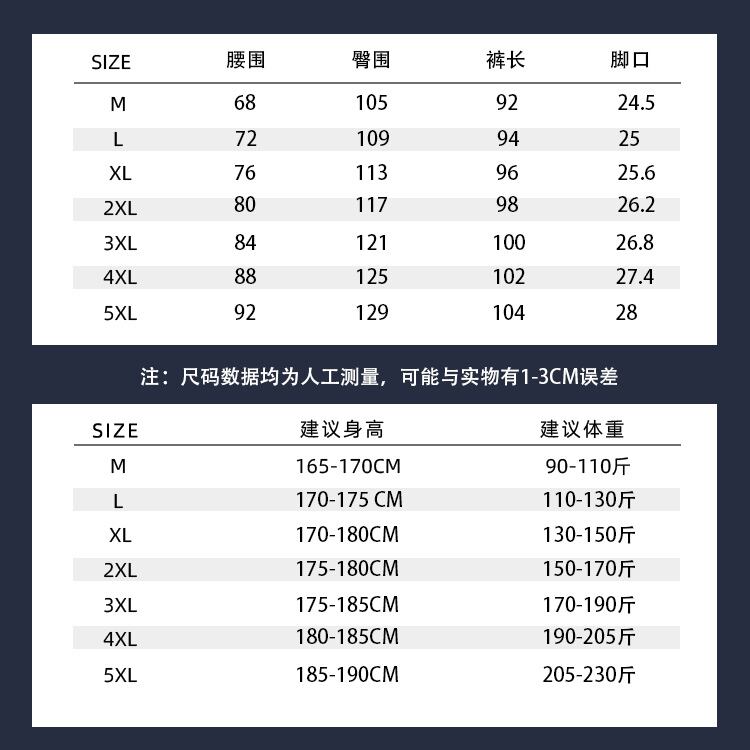 | SIZE | 腰围 | 臀围 | 裤长 | 脚口 |
|---|---|---|---|---|
| M | 68 | 105 | 92 | 24.5 |
| L | 72 | 109 | 94 | 25 |
| XL | 76 | 113 | 96 | 25.6 |
| 2XL | 80 | 117 | 98 | 26.2 |
| 3XL | 84 | 121 | 100 | 26.8 |
| 4XL | 88 | 125 | 102 | 27.4 |
| 5XL | 92 | 129 | 104 | 28 |

注：尺码数据均为人工测量，可能与实物有1-3CM误差

| SIZE | 建议身高 | 建议体重 |
|---|---|---|
| M | 165-170CM | 90-110斤 |
| L | 170-175 CM | 110-130斤 |
| XL | 170-180CM | 130-150斤 |
| 2XL | 175-180CM | 150-170斤 |
| 3XL | 175-185CM | 170-190斤 |
| 4XL | 180-185CM | 190-205斤 |
| 5XL | 185-190CM | 205-230斤 |